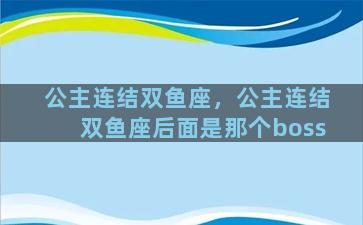 公主连结双鱼座，公主连结双鱼座后面是那个boss